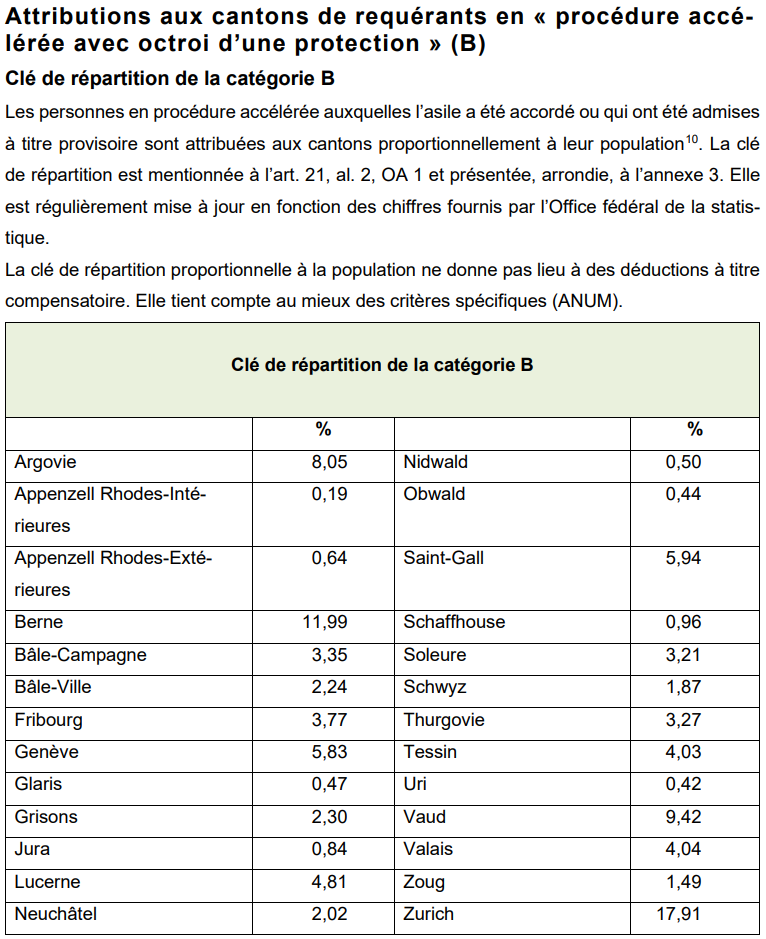 Attributions aux cantons de requérants en « procédure accélérée avec octroi d'une protection » (B)

Clé de répartition de la catégorie B

Les personnes en procédure accélérée auxquelles l'asile a été accordé ou qui ont été admises à titre provisoire sont attribuées aux cantons proportionnellement à leur population$^{10}$. La clé de répartition est mentionnée à l'art. 21, al. 2, OA 1 et présentée, arrondie, à l'annexe 3. Elle est régulièrement mise à jour en fonction des chiffres fournis par l'Office fédéral de la statistique.

La clé de répartition proportionnelle à la population ne donne pas lieu à des déductions à titre compensatoire. Elle tient compte au mieux des critères spécifiques (ANUM).

| Clé de répartition de la catégorie B | | | |
|---|---|---|---|
| | % | | % |
| Argovie | 8,05 | Nidwald | 0,50 |
| Appenzell Rhodes-Intérieures | 0,19 | Obwald | 0,44 |
| Appenzell Rhodes-Extérieures | 0,64 | Saint-Gall | 5,94 |
| Berne | 11,99 | Schaffhouse | 0,96 |
| Bâle-Campagne | 3,35 | Soleure | 3,21 |
| Bâle-Ville | 2,24 | Schwyz | 1,87 |
| Fribourg | 3,77 | Thurgovie | 3,27 |
| Genève | 5,83 | Tessin | 4,03 |
| Glaris | 0,47 | Uri | 0,42 |
| Grisons | 2,30 | Vaud | 9,42 |
| Jura | 0,84 | Valais | 4,04 |
| Lucerne | 4,81 | Zoug | 1,49 |
| Neuchâtel | 2,02 | Zurich | 17,91 |